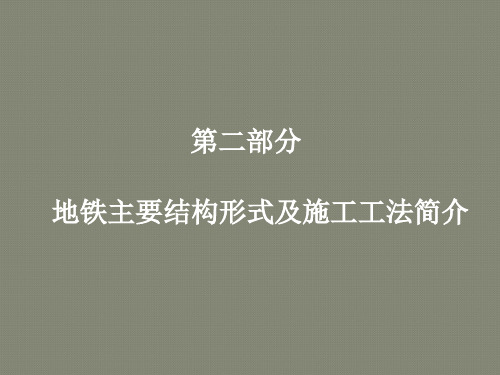 第二部分

地铁主要结构形式及施工工法简介